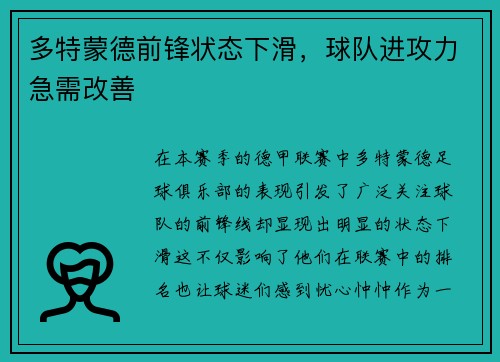 多特蒙德前锋状态下滑，球队进攻力急需改善

在本赛季的德甲联赛中多特蒙德足球俱乐部的表现引发了广泛关注球队的前锋线却显现出明显的状态下滑这不仅影响了他们在联赛中的排名也让球迷们感到忧心忡忡作为一